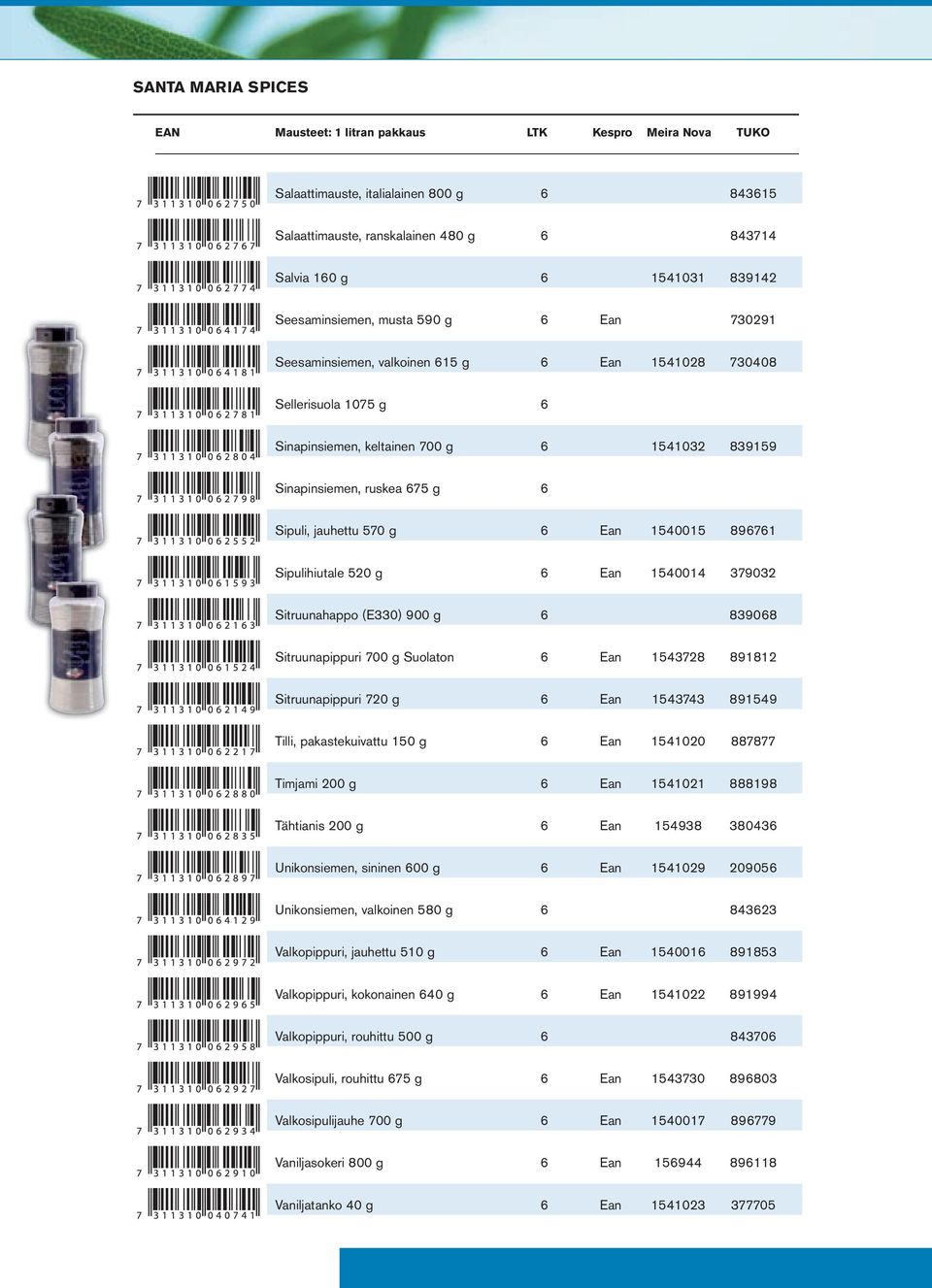 SANTA MARIA SPICES

| EAN | Mausteet: 1 litran pakkaus | LTK | Kespro | Meira Nova | TUKO |
|---|---|---|---|---|---|
| 7 311310 062750 | Salaattimauste, italialainen 800 g | 6 | | | 843615 |
| 7 311310 062767 | Salaattimauste, ranskalainen 480 g | 6 | | | 843714 |
| 7 311310 062774 | Salvia 160 g | 6 | | 1541031 | 839142 |
| 7 311310 064174 | Seesaminsiemen, musta 590 g | 6 | Ean | | 730291 |
| 7 311310 064181 | Seesaminsiemen, valkoinen 615 g | 6 | Ean | 1541028 | 730408 |
| 7 311310 062781 | Sellerisuola 1075 g | 6 | | | |
| 7 311310 062804 | Sinapinsiemen, keltainen 700 g | 6 | | 1541032 | 839159 |
| 7 311310 062798 | Sinapinsiemen, ruskea 675 g | 6 | | | |
| 7 311310 062552 | Sipuli, jauhettu 570 g | 6 | Ean | 1540015 | 896761 |
| 7 311310 061593 | Sipulihiutale 520 g | 6 | Ean | 1540014 | 379032 |
| 7 311310 062163 | Sitruunahappo (E330) 900 g | 6 | | | 839068 |
| 7 311310 061524 | Sitruunapippuri 700 g Suolaton | 6 | Ean | 1543728 | 891812 |
| 7 311310 062149 | Sitruunapippuri 720 g | 6 | Ean | 1543743 | 891549 |
| 7 311310 062217 | Tilli, pakastekuivattu 150 g | 6 | Ean | 1541020 | 887877 |
| 7 311310 062880 | Timjami 200 g | 6 | Ean | 1541021 | 888198 |
| 7 311310 062835 | Tähtianis 200 g | 6 | Ean | 154938 | 380436 |
| 7 311310 062897 | Unikonsiemen, sininen 600 g | 6 | Ean | 1541029 | 209056 |
| 7 311310 064129 | Unikonsiemen, valkoinen 580 g | 6 | | | 843623 |
| 7 311310 062972 | Valkopippuri, jauhettu 510 g | 6 | Ean | 1540016 | 891853 |
| 7 311310 062965 | Valkopippuri, kokonainen 640 g | 6 | Ean | 1541022 | 891994 |
| 7 311310 062958 | Valkopippuri, rouhittu 500 g | 6 | | | 843706 |
| 7 311310 062927 | Valkosipuli, rouhittu 675 g | 6 | Ean | 1543730 | 896803 |
| 7 311310 062934 | Valkosipulijauhe 700 g | 6 | Ean | 1540017 | 896779 |
| 7 311310 062910 | Vaniljasokeri 800 g | 6 | Ean | 156944 | 896118 |
| 7 311310 040741 | Vaniljatanko 40 g | 6 | Ean | 1541023 | 377705 |